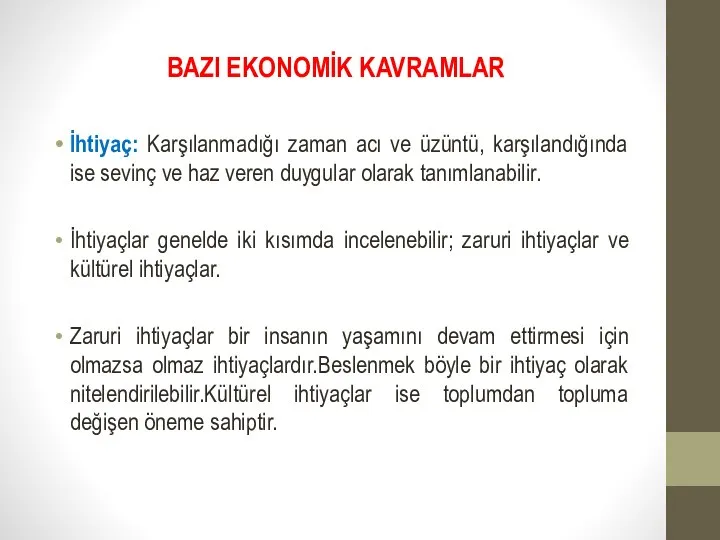 BAZI EKONOMİK KAVRAMLAR

• İhtiyaç: Karşılanmadığı zaman acı ve üzüntü, karşılandığında ise sevinç ve haz veren duygular olarak tanımlanabilir.

• İhtiyaçlar genelde iki kısımda incelenebilir; zaruri ihtiyaçlar ve kültürel ihtiyaçlar.

• Zaruri ihtiyaçlar bir insanın yaşamını devam ettirmesi için olmazsa olmaz ihtiyaçlardır.Beslenmek böyle bir ihtiyaç olarak nitelendirilebilir.Kültürel ihtiyaçlar ise toplumdan topluma değişen öneme sahiptir.